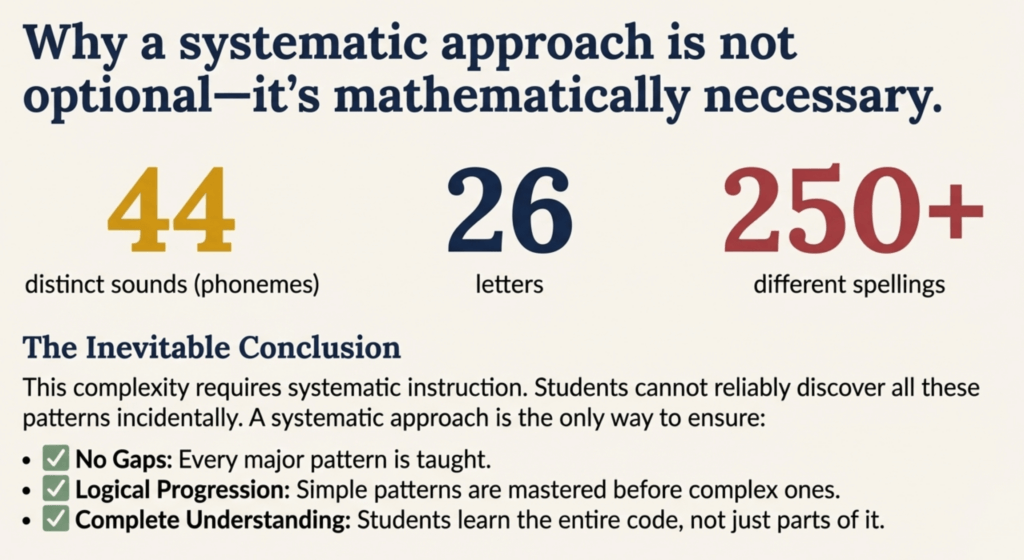 Why a systematic approach is not optional—it's mathematically necessary.

44
distinct sounds (phonemes)

26
letters

250+
different spellings

The Inevitable Conclusion

This complexity requires systematic instruction. Students cannot reliably discover all these patterns incidentally. A systematic approach is the only way to ensure:

• ☑ No Gaps: Every major pattern is taught.
• ☑ Logical Progression: Simple patterns are mastered before complex ones.
• ☑ Complete Understanding: Students learn the entire code, not just parts of it.